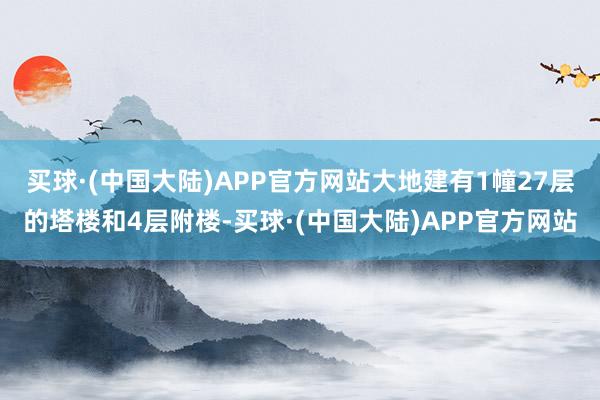 买球·(中国大陆)APP官方网站大地建有1幢27层的塔楼和4层附楼-买球·(中国大陆)APP官方网站